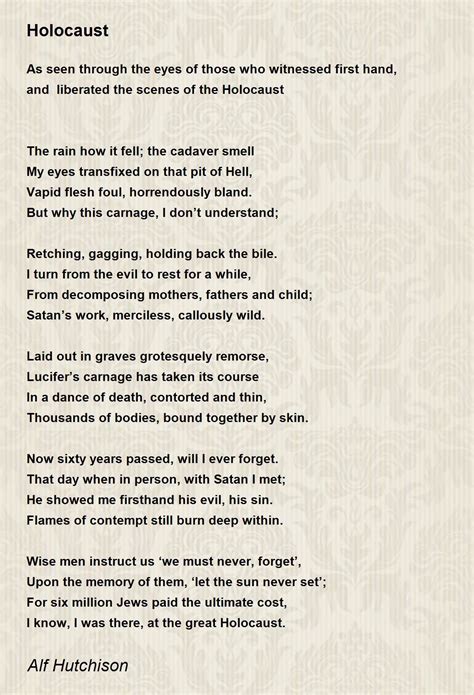 Holocaust

As seen through the eyes of those who witnessed first hand, and liberated the scenes of the Holocaust

The rain how it fell; the cadaver smell
My eyes transfixed on that pit of Hell,
Vapid flesh foul, horrendously bland.
But why this carnage, I don't understand;

Retching, gagging, holding back the bile.
I turn from the evil to rest for a while,
From decomposing mothers, fathers and child;
Satan's work, merciless, callously wild.

Laid out in graves grotesquely remorse,
Lucifer's carnage has taken its course
In a dance of death, contorted and thin,
Thousands of bodies, bound together by skin.

Now sixty years passed, will I ever forget.
That day when in person, with Satan I met;
He showed me firsthand his evil, his sin.
Flames of contempt still burn deep within.

Wise men instruct us 'we must never, forget',
Upon the memory of them, 'let the sun never set';
For six million Jews paid the ultimate cost,
I know, I was there, at the great Holocaust.

Alf Hutchison